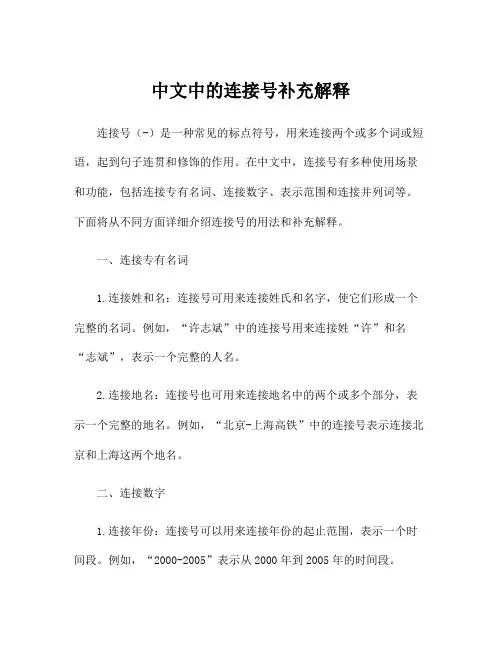 中文中的连接号补充解释

连接号（-）是一种常见的标点符号，用来连接两个或多个词或短语，起到句子连贯和修饰的作用。在中文中，连接号有多种使用场景和功能，包括连接专有名词、连接数字、表示范围和连接并列词等。下面将从不同方面详细介绍连接号的用法和补充解释。

一、连接专有名词

1.连接姓和名：连接号可用来连接姓氏和名字，使它们形成一个完整的名词。例如，“许志斌”中的连接号用来连接姓“许”和名“志斌”，表示一个完整的人名。

2.连接地名：连接号也可用来连接地名中的两个或多个部分，表示一个完整的地名。例如，“北京-上海高铁”中的连接号表示连接北京和上海这两个地名。

二、连接数字

1.连接年份：连接号可以用来连接年份的起止范围，表示一个时间段。例如，“2000-2005”表示从2000年到2005年的时间段。